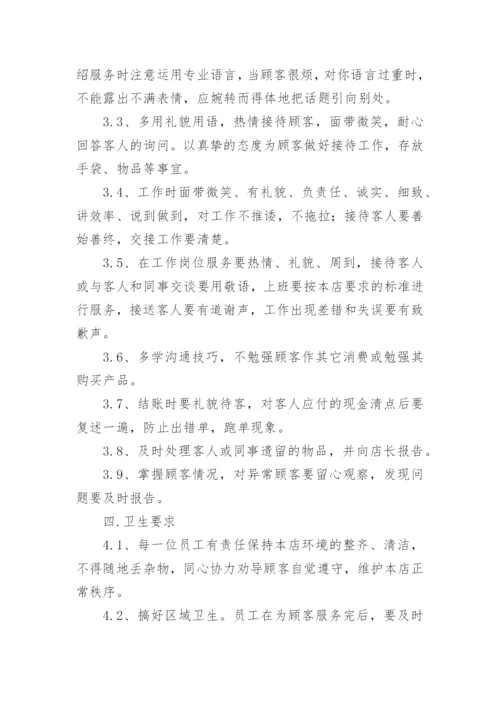 绍服务时注意运用专业语言，当顾客很烦，对你语言过重时，不能露出不满表情，应婉转而得体地把话题引向别处。

3.3、多用礼貌用语，热情接待顾客，面带微笑，耐心回答客人的询问。以真挚的态度为顾客做好接待工作，存放手袋、物品等事宜。

3.4、工作时面带微笑、有礼貌、负责任、诚实、细致、讲效率、说到做到，对工作不推诿，不拖拉；接待客人要善始善终，交接工作要清楚。

3.5、在工作岗位服务要热情、礼貌、周到，接待客人或与客人和同事交谈要用敬语，上班要按本店要求的标准进行服务，接送客人要有道谢声，工作出现差错和失误要有致歉声。

3.6、多学沟通技巧，不勉强顾客作其它消费或勉强其购买产品。

3.7、结账时要礼貌待客，对客人应付的现金清点后要复述一遍，防止出错单，跑单现象。

3.8、及时处理客人或同事遗留的物品，并向店长报告。

3.9、掌握顾客情况，对异常顾客要留心观察，发现问题要及时报告。

四.卫生要求

4.1、每一位员工有责任保持本店环境的整齐、清洁，不得随地丢杂物，同心协力劝导顾客自觉遵守，维护本店正常秩序。

4.2、搞好区域卫生。员工在为顾客服务完后，要及时